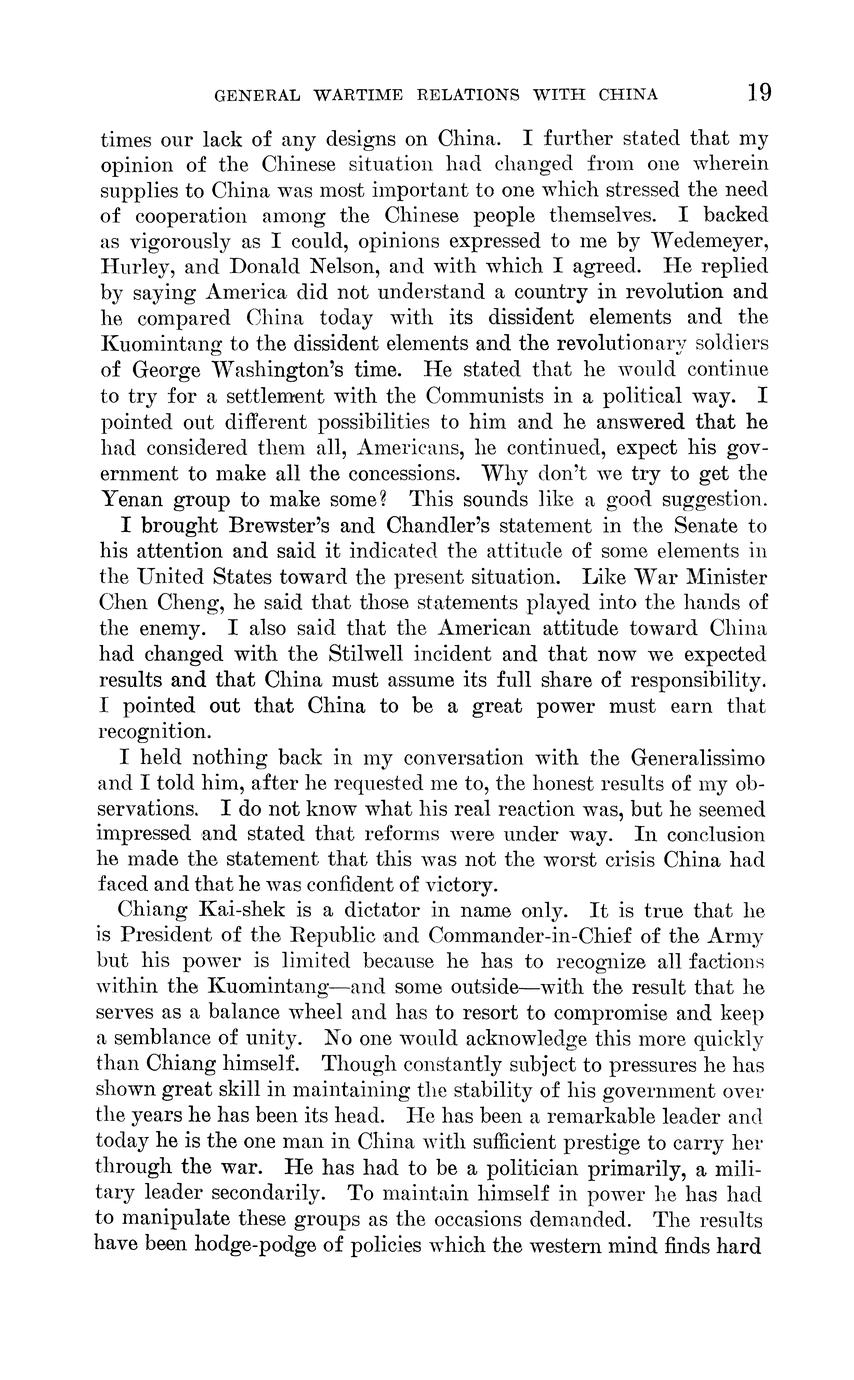 GENERAL WARTIME RELATIONS WITH CHINA 19

times our lack of any designs on China. I further stated that my opinion of the Chinese situation had changed from one wherein supplies to China was most important to one which stressed the need of cooperation among the Chinese people themselves. I backed as vigorously as I could, opinions expressed to me by Wedemeyer, Hurley, and Donald Nelson, and with which I agreed. He replied by saying America did not understand a country in revolution and he compared China today with its dissident elements and the Kuomintang to the dissident elements and the revolutionary soldiers of George Washington's time. He stated that he would continue to try for a settlement with the Communists in a political way. I pointed out different possibilities to him and he answered that he had considered them all, Americans, he continued, expect his government to make all the concessions. Why don't we try to get the Yenan group to make some? This sounds like a good suggestion.

I brought Brewster's and Chandler's statement in the Senate to his attention and said it indicated the attitude of some elements in the United States toward the present situation. Like War Minister Chen Cheng, he said that those statements played into the hands of the enemy. I also said that the American attitude toward China had changed with the Stilwell incident and that now we expected results and that China must assume its full share of responsibility. I pointed out that China to be a great power must earn that recognition.

I held nothing back in my conversation with the Generalissimo and I told him, after he requested me to, the honest results of my observations. I do not know what his real reaction was, but he seemed impressed and stated that reforms were under way. In conclusion he made the statement that this was not the worst crisis China had faced and that he was confident of victory.

Chiang Kai-shek is a dictator in name only. It is true that he is President of the Republic and Commander-in-Chief of the Army but his power is limited because he has to recognize all factions within the Kuomintang—and some outside—with the result that he serves as a balance wheel and has to resort to compromise and keep a semblance of unity. No one would acknowledge this more quickly than Chiang himself. Though constantly subject to pressures he has shown great skill in maintaining the stability of his government over the years he has been its head. He has been a remarkable leader and today he is the one man in China with sufficient prestige to carry her through the war. He has had to be a politician primarily, a military leader secondarily. To maintain himself in power he has had to manipulate these groups as the occasions demanded. The results have been hodge-podge of policies which the western mind finds hard